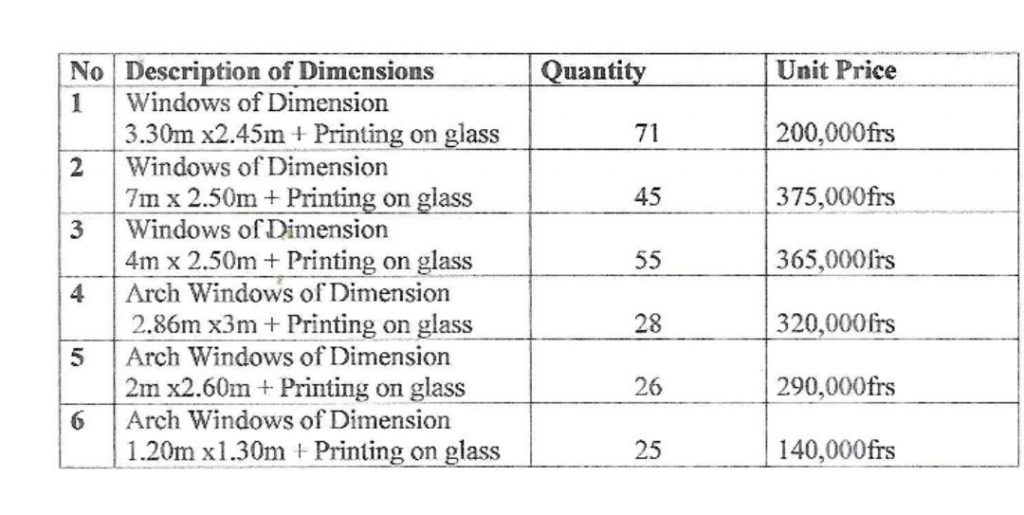 | No | Description of Dimensions | Quantity | Unit Price |
|---|---|---|---|
| 1 | Windows of Dimension 3.30m x2.45m + Printing on glass | 71 | 200,000frs |
| 2 | Windows of Dimension 7m x 2.50m + Printing on glass | 45 | 375,000frs |
| 3 | Windows of Dimension 4m x 2.50m + Printing on glass | 55 | 365,000frs |
| 4 | Arch Windows of Dimension 2.86m x3m + Printing on glass | 28 | 320,000frs |
| 5 | Arch Windows of Dimension 2m x2.60m + Printing on glass | 26 | 290,000frs |
| 6 | Arch Windows of Dimension 1.20m x1.30m + Printing on glass | 25 | 140,000frs |